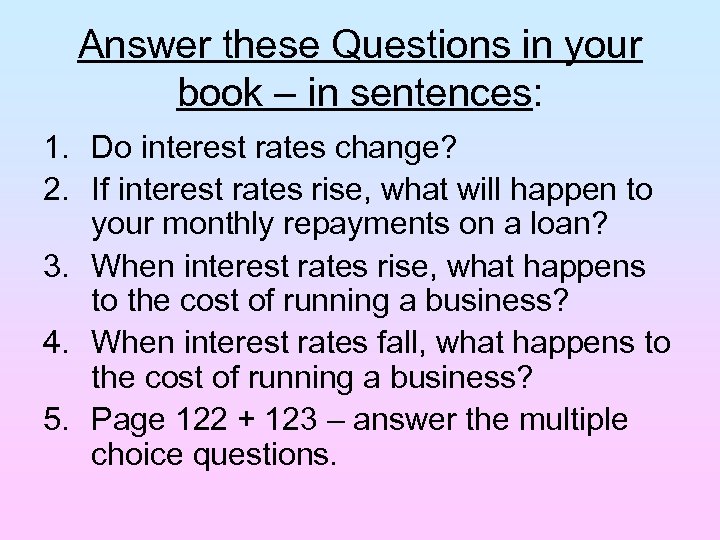 Answer these Questions in your book – in sentences:

1. Do interest rates change?
2. If interest rates rise, what will happen to your monthly repayments on a loan?
3. When interest rates rise, what happens to the cost of running a business?
4. When interest rates fall, what happens to the cost of running a business?
5. Page 122 + 123 – answer the multiple choice questions.